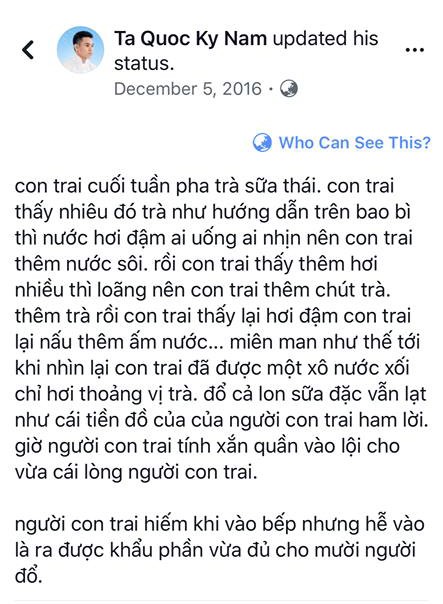 Ta Quoc Ky Nam updated his status.
December 5, 2016 ·

Who Can See This?

con trai cuối tuần pha trà sữa thái. con trai thấy nhiêu đó trà như hướng dẫn trên bao bì thì nước hơi đậm ai uống ai nhịn nên con trai thêm nước sôi. rồi con trai thấy thêm hơi nhiều thì loãng nên con trai thêm chút trà. thêm trà rồi con trai thấy lại hơi đậm con trai lại nấu thêm ấm nước... miên man như thế tới khi nhìn lại con trai đã được một xô nước xối chỉ hơi thoảng vị trà. đổ cả lon sữa đặc vẫn lạt như cái tiền đồ của của người con trai ham lời. giờ người con trai tính xắn quần vào lội cho vừa cái lòng người con trai.

người con trai hiếm khi vào bếp nhưng hễ vào là ra được khẩu phần vừa đủ cho mười người đổ.